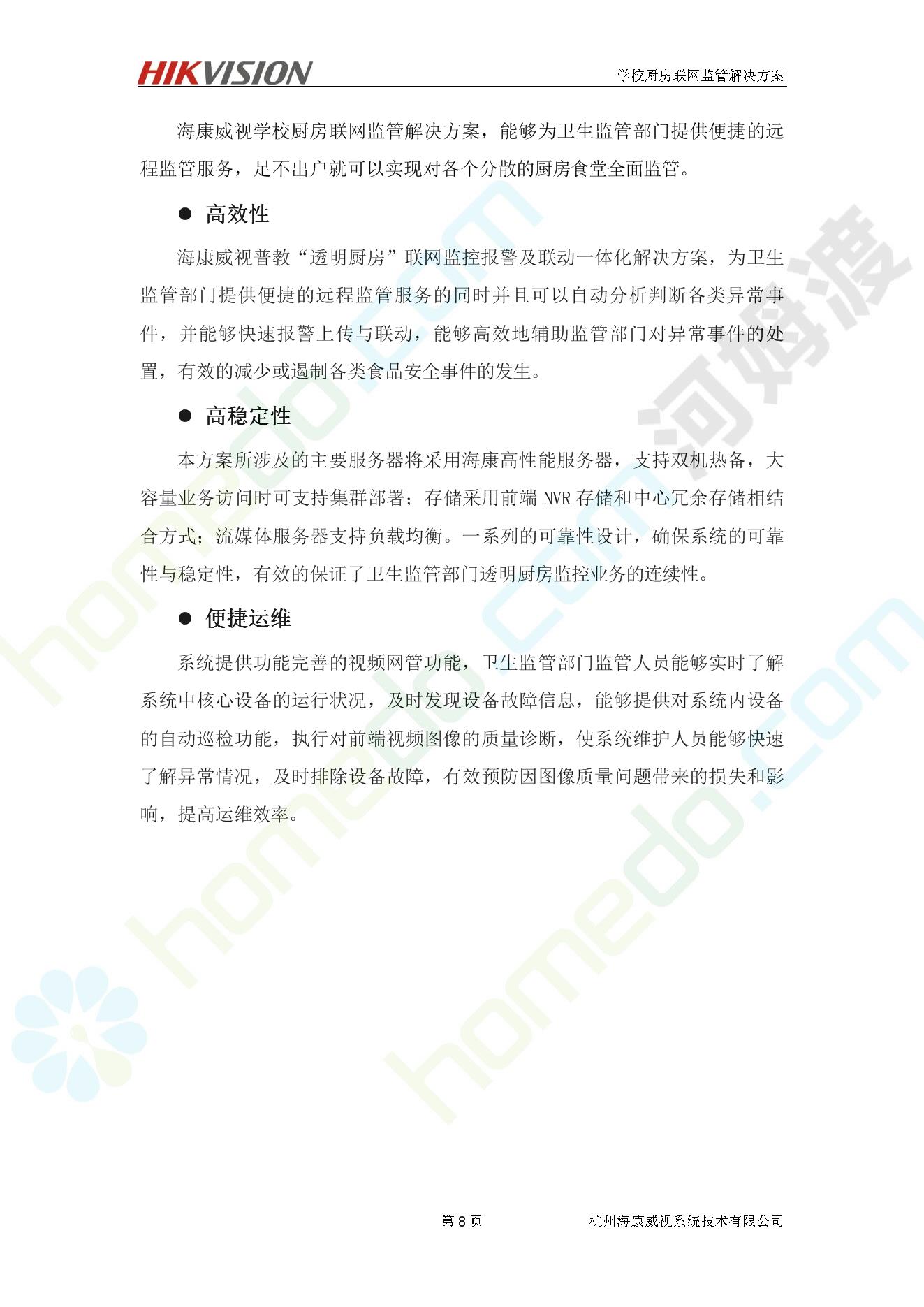 HIKVISION 学校厨房联网监管解决方案

海康威视学校厨房联网监管解决方案，能够为卫生监管部门提供便捷的远程监管服务，足不出户就可以实现对各个分散的厨房食堂全面监管。

● 高效性

海康威视普教“透明厨房”联网监控报警及联动一体化解决方案，为卫生监管部门提供便捷的远程监管服务的同时并且可以自动分析判断各类异常事件，并能够快速报警上传与联动，能够高效地辅助监管部门对异常事件的处置，有效的减少或遏制各类食品安全事件的发生。

● 高稳定性

本方案所涉及的主要服务器将采用海康高性能服务器，支持双机热备，大容量业务访问时可支持集群部署；存储采用前端 NVR 存储和中心冗余存储相结合方式；流媒体服务器支持负载均衡。一系列的可靠性设计，确保系统的可靠性与稳定性，有效的保证了卫生监管部门透明厨房监控业务的连续性。

● 便捷运维

系统提供功能完善的视频网管功能，卫生监管部门监管人员能够实时了解系统中核心设备的运行状况，及时发现设备故障信息，能够提供对系统内设备的自动巡检功能，执行对前端视频图像的质量诊断，使系统维护人员能够快速了解异常情况，及时排除设备故障，有效预防因图像质量问题带来的损失和影响，提高运维效率。

第 8 页 杭州海康威视系统技术有限公司

homedo.com 河姆渡